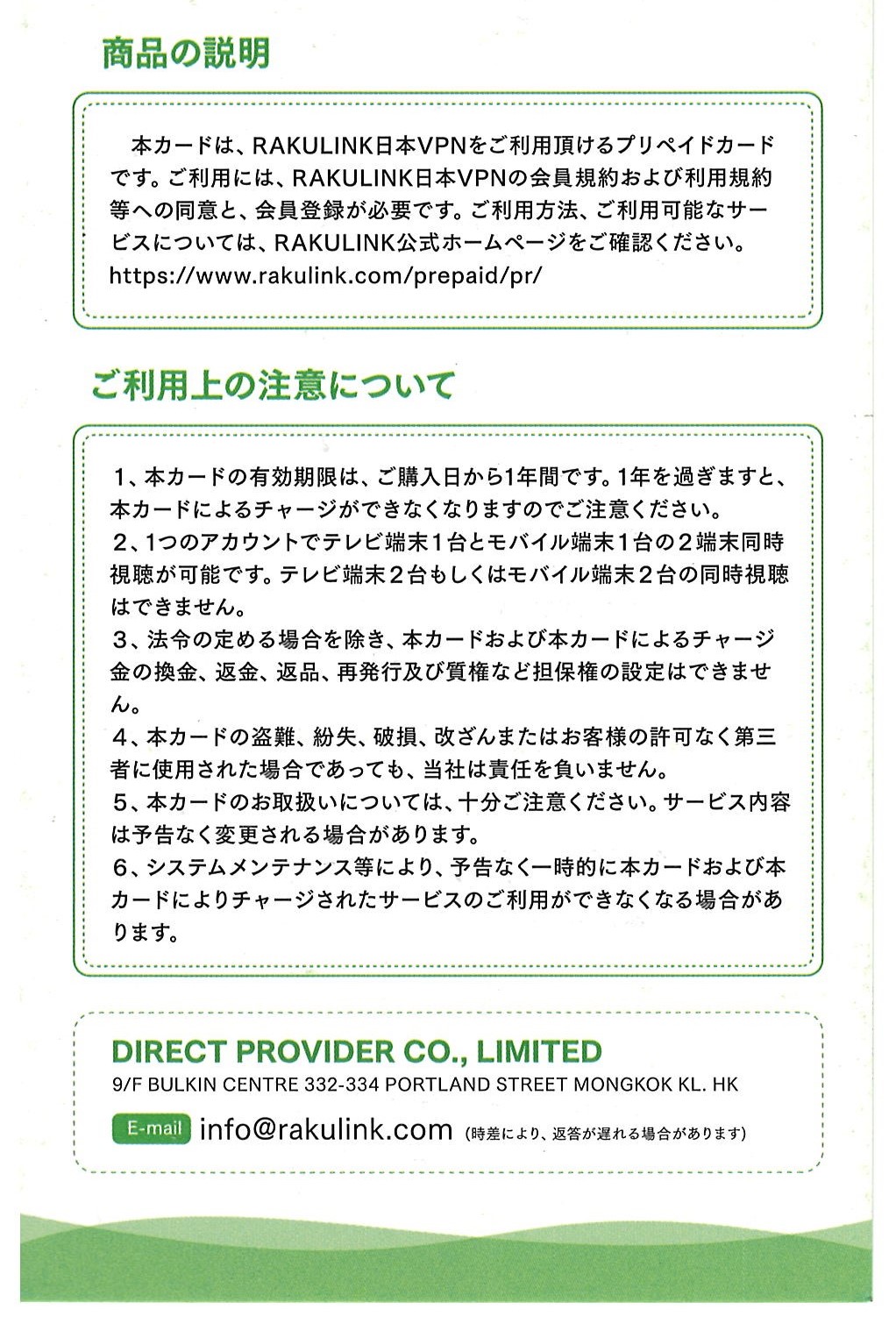 商品の説明

本カードは、RAKULINK日本VPNをご利用頂けるプリペイドカードです。ご利用には、RAKULINK日本VPNの会員規約および利用規約等への同意と、会員登録が必要です。ご利用方法、ご利用可能なサービスについては、RAKULINK公式ホームページをご確認ください。
https://www.rakulink.com/prepaid/pr/

ご利用上の注意について

1、本カードの有効期限は、ご購入日から1年間です。1年を過ぎますと、本カードによるチャージができなくなりますのでご注意ください。
2、1つのアカウントでテレビ端末1台とモバイル端末1台の2端末同時視聴が可能です。テレビ端末2台もしくはモバイル端末2台の同時視聴はできません。
3、法令の定める場合を除き、本カードおよび本カードによるチャージ金の換金、返金、返品、再発行及び質権など担保権の設定はできません。
4、本カードの盗難、紛失、破損、改ざんまたはお客様の許可なく第三者に使用された場合であっても、当社は責任を負いません。
5、本カードのお取扱いについては、十分ご注意ください。サービス内容は予告なく変更される場合があります。
6、システムメンテナンス等により、予告なく一時的に本カードおよび本カードによりチャージされたサービスのご利用ができなくなる場合があります。

DIRECT PROVIDER CO., LIMITED
9/F BULKIN CENTRE 332-334 PORTLAND STREET MONGKOK KL. HK
E-mail info@rakulink.com (時差により、返答が遅れる場合があります)